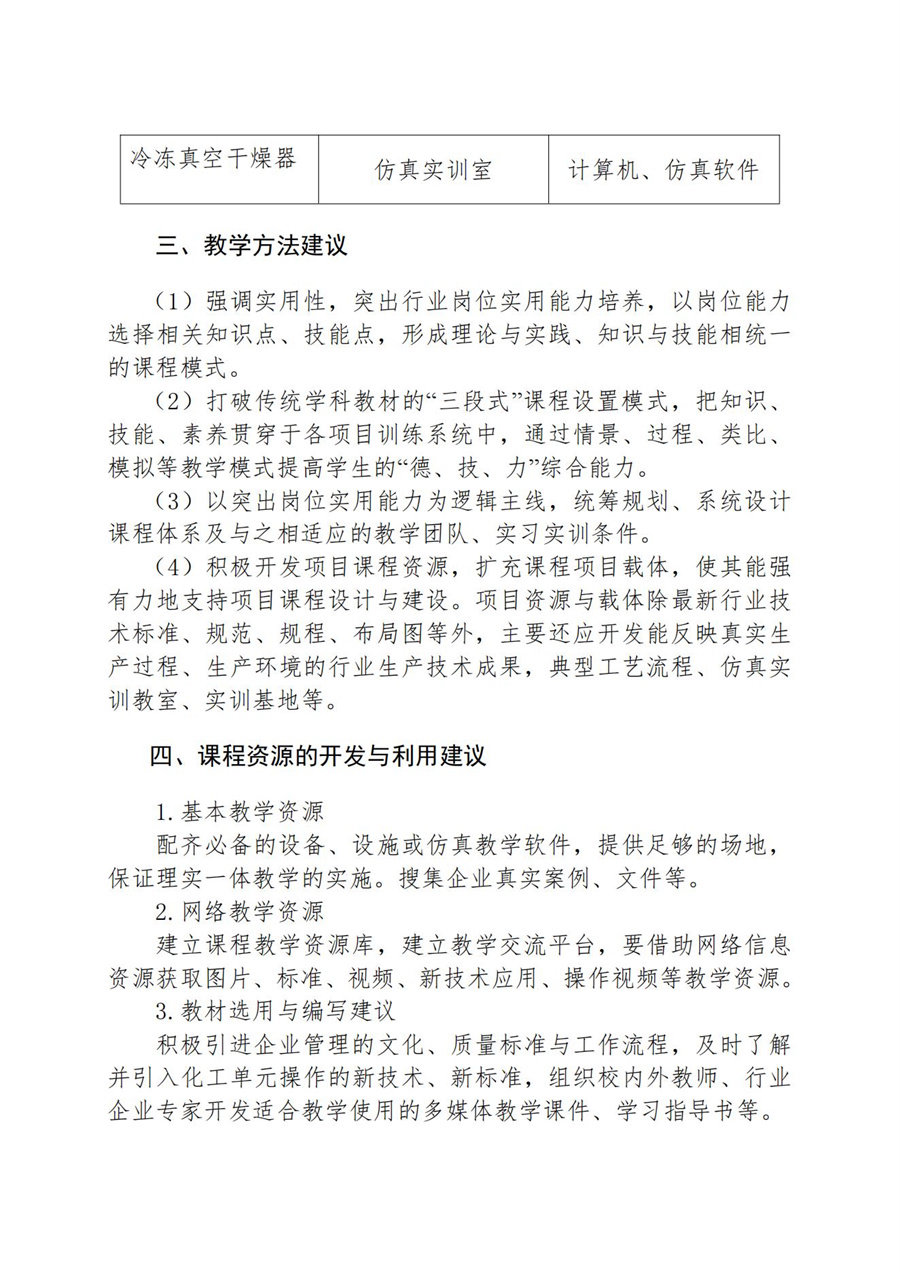 | 冷冻真空干燥器 | 仿真实训室 | 计算机、仿真软件 |
|---|---|---|

三、教学方法建议

（1）强调实用性，突出行业岗位实用能力培养，以岗位能力选择相关知识点、技能点，形成理论与实践、知识与技能相统一的课程模式。

（2）打破传统学科教材的“三段式”课程设置模式，把知识、技能、素养贯穿于各项目训练系统中，通过情景、过程、类比、模拟等教学模式提高学生的“德、技、力”综合能力。

（3）以突出岗位实用能力为逻辑主线，统筹规划、系统设计课程体系及与之相适应的教学团队、实习实训条件。

（4）积极开发项目课程资源，扩充课程项目载体，使其能强有力地支持项目课程设计与建设。项目资源与载体除最新行业技术标准、规范、规程、布局图等外，主要还应开发能反映真实生产过程、生产环境的行业生产技术成果，典型工艺流程、仿真实训教室、实训基地等。

四、课程资源的开发与利用建议

1. 基本教学资源

配齐必备的设备、设施或仿真教学软件，提供足够的场地，保证理实一体教学的实施。搜集企业真实案例、文件等。

2. 网络教学资源

建立课程教学资源库，建立教学交流平台，要借助网络信息资源获取图片、标准、视频、新技术应用、操作视频等教学资源。

3. 教材选用与编写建议

积极引进企业管理的文化、质量标准与工作流程，及时了解并引入化工单元操作的新技术、新标准，组织校内外教师、行业企业专家开发适合教学使用的多媒体教学课件、学习指导书等。